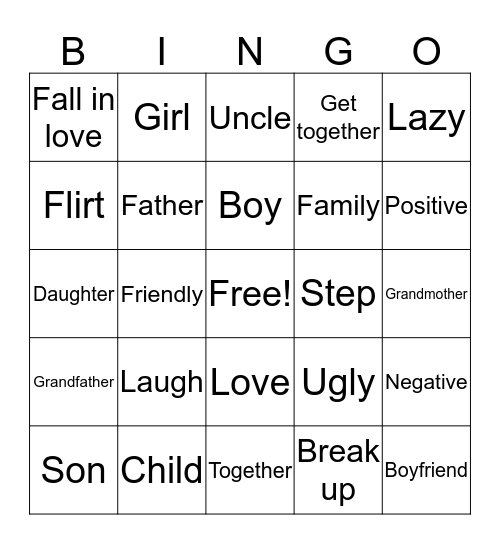 | B | I | N | G | O |
|---|---|---|---|---|
| Fall in love | Girl | Uncle | Get together | Lazy |
| Flirt | Father | Boy | Family | Positive |
| Daughter | Friendly | Free! | Step | Grandmother |
| Grandfather | Laugh | Love | Ugly | Negative |
| Son | Child | Together | Break up | Boyfriend |